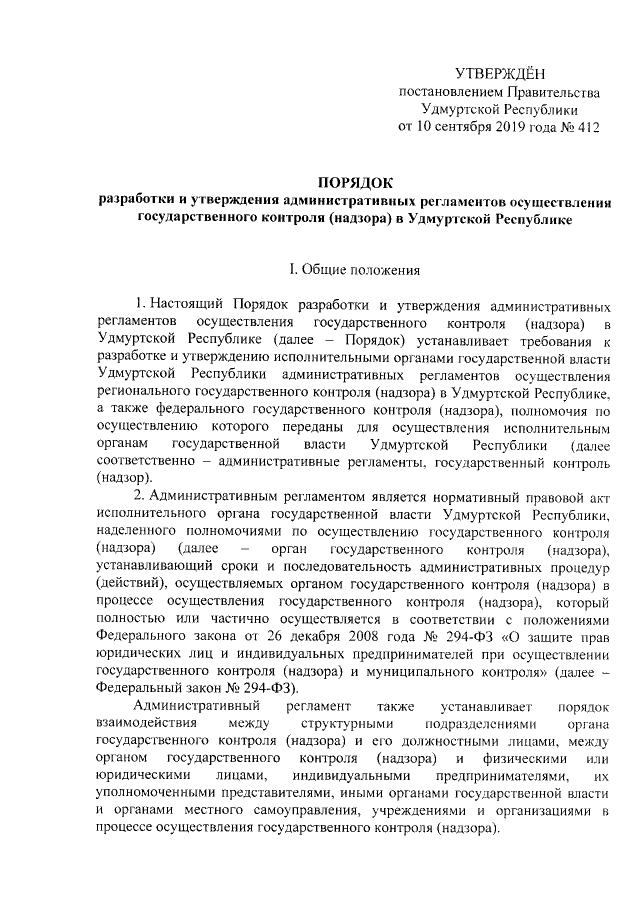 УТВЕРЖДЁН
постановлением Правительства
Удмуртской Республики
от 10 сентября 2019 года № 412

ПОРЯДОК
разработки и утверждения административных регламентов осуществления государственного контроля (надзора) в Удмуртской Республике

I. Общие положения

1. Настоящий Порядок разработки и утверждения административных регламентов осуществления государственного контроля (надзора) в Удмуртской Республике (далее – Порядок) устанавливает требования к разработке и утверждению исполнительными органами государственной власти Удмуртской Республики административных регламентов осуществления регионального государственного контроля (надзора) в Удмуртской Республике, а также федерального государственного контроля (надзора), полномочия по осуществлению которого переданы для осуществления исполнительным органам государственной власти Удмуртской Республики (далее соответственно – административные регламенты, государственный контроль (надзор).

2. Административным регламентом является нормативный правовой акт исполнительного органа государственной власти Удмуртской Республики, наделенного полномочиями по осуществлению государственного контроля (надзора) (далее – орган государственного контроля (надзора), устанавливающий сроки и последовательность административных процедур (действий), осуществляемых органом государственного контроля (надзора) в процессе осуществления государственного контроля (надзора), который полностью или частично осуществляется в соответствии с положениями Федерального закона от 26 декабря 2008 года № 294-ФЗ «О защите прав юридических лиц и индивидуальных предпринимателей при осуществлении государственного контроля (надзора) и муниципального контроля» (далее – Федеральный закон № 294-ФЗ).

Административный регламент также устанавливает порядок взаимодействия между структурными подразделениями органа государственного контроля (надзора) и его должностными лицами, между органом государственного контроля (надзора) и физическими или юридическими лицами, индивидуальными предпринимателями, их уполномоченными представителями, иными органами государственной власти и органами местного самоуправления, учреждениями и организациями в процессе осуществления государственного контроля (надзора).